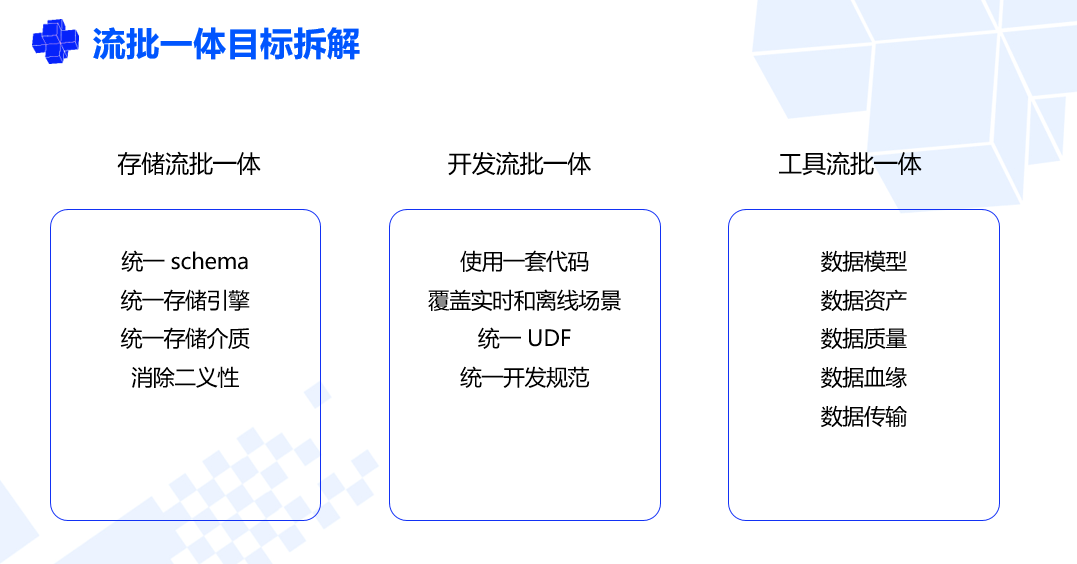 流批一体目标拆解

存储流批一体

统一 schema
统一存储引擎
统一存储介质
消除二义性

开发流批一体

使用一套代码
覆盖实时和离线场景
统一 UDF
统一开发规范

工具流批一体

数据模型
数据资产
数据质量
数据血缘
数据传输